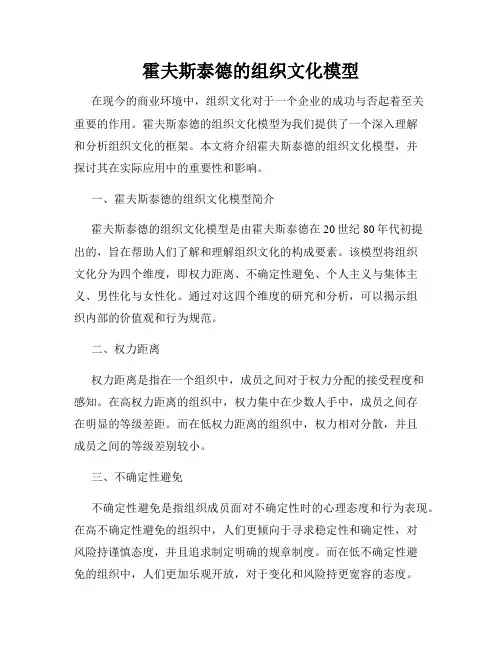 霍夫斯泰德的组织文化模型

在现今的商业环境中，组织文化对于一个企业的成功与否起着至关重要的作用。霍夫斯泰德的组织文化模型为我们提供了一个深入理解和分析组织文化的框架。本文将介绍霍夫斯泰德的组织文化模型，并探讨其在实际应用中的重要性和影响。

一、霍夫斯泰德的组织文化模型简介

霍夫斯泰德的组织文化模型是由霍夫斯泰德在20世纪80年代初提出的，旨在帮助人们了解和理解组织文化的构成要素。该模型将组织文化分为四个维度，即权力距离、不确定性避免、个人主义与集体主义、男性化与女性化。通过对这四个维度的研究和分析，可以揭示组织内部的价值观和行为规范。

二、权力距离

权力距离是指在一个组织中，成员之间对于权力分配的接受程度和感知。在高权力距离的组织中，权力集中在少数人手中，成员之间存在明显的等级差距。而在低权力距离的组织中，权力相对分散，并且成员之间的等级差别较小。

三、不确定性避免

不确定性避免是指组织成员面对不确定性时的心理态度和行为表现。在高不确定性避免的组织中，人们更倾向于寻求稳定性和确定性，对风险持谨慎态度，并且追求制定明确的规章制度。而在低不确定性避免的组织中，人们更加乐观开放，对于变化和风险持更宽容的态度。